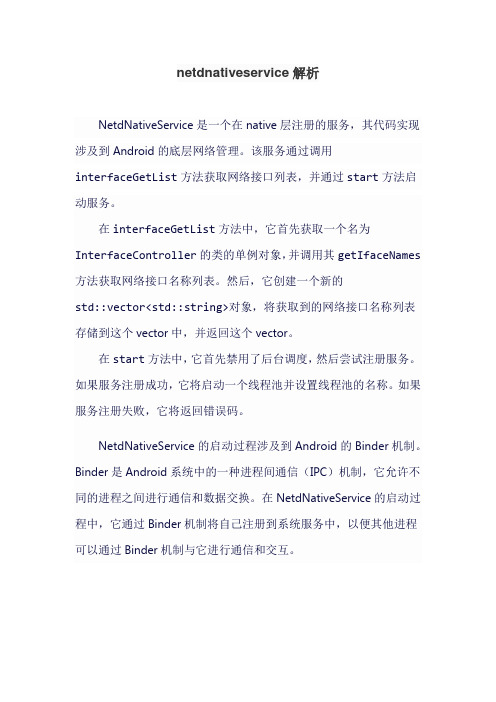 netdnativeservice 解析

NetdNativeService 是一个在 native 层注册的服务，其代码实现涉及到 Android 的底层网络管理。该服务通过调用 interfaceGetList 方法获取网络接口列表，并通过 start 方法启动服务。

在 interfaceGetList 方法中，它首先获取一个名为 InterfaceController 的类的单例对象，并调用其 getIfaceNames 方法获取网络接口名称列表。然后，它创建一个新的 std::vector<std::string>对象，将获取到的网络接口名称列表存储到这个 vector 中，并返回这个 vector。

在 start 方法中，它首先禁用了后台调度，然后尝试注册服务。如果服务注册成功，它将启动一个线程池并设置线程池的名称。如果服务注册失败，它将返回错误码。

NetdNativeService 的启动过程涉及到 Android 的 Binder 机制。Binder 是 Android 系统中的一种进程间通信（IPC）机制，它允许不同的进程之间进行通信和数据交换。在 NetdNativeService 的启动过程中，它通过 Binder 机制将自己注册到系统服务中，以便其他进程可以通过 Binder 机制与它进行通信和交互。